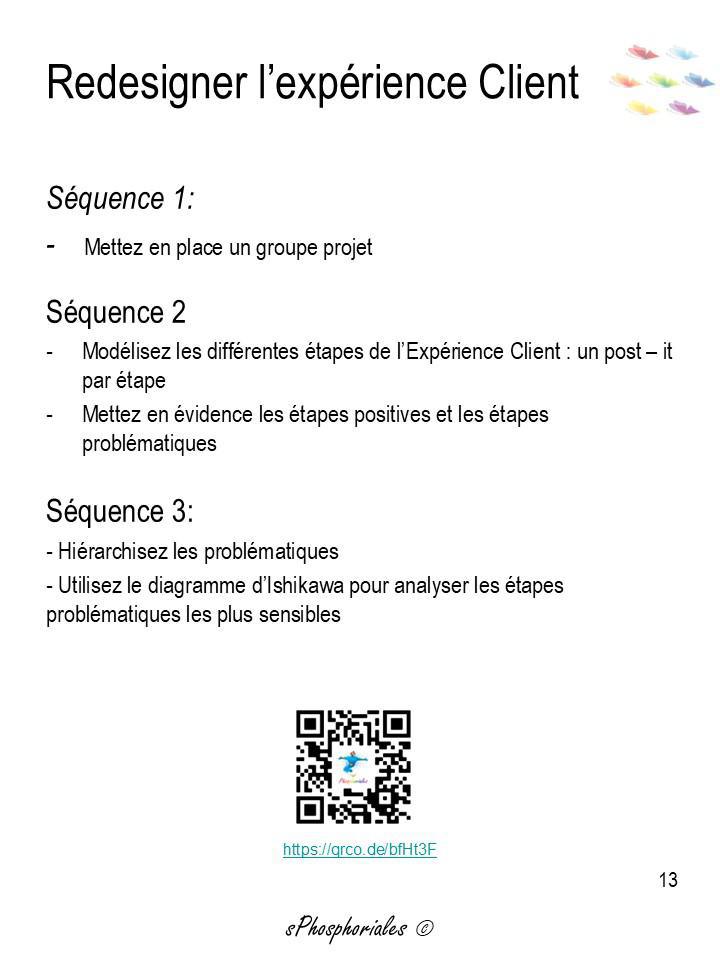 Redesigner l'expérience Client

Séquence 1:

- Mettez en place un groupe projet

Séquence 2

- Modélisez les différentes étapes de l'Expérience Client : un post – it par étape
- Mettez en évidence les étapes positives et les étapes problématiques

Séquence 3:

- Hiérarchisez les problématiques
- Utilisez le diagramme d'Ishikawa pour analyser les étapes problématiques les plus sensibles

https://qrco.de/bfHt3F

13

sPhosphoriales ©